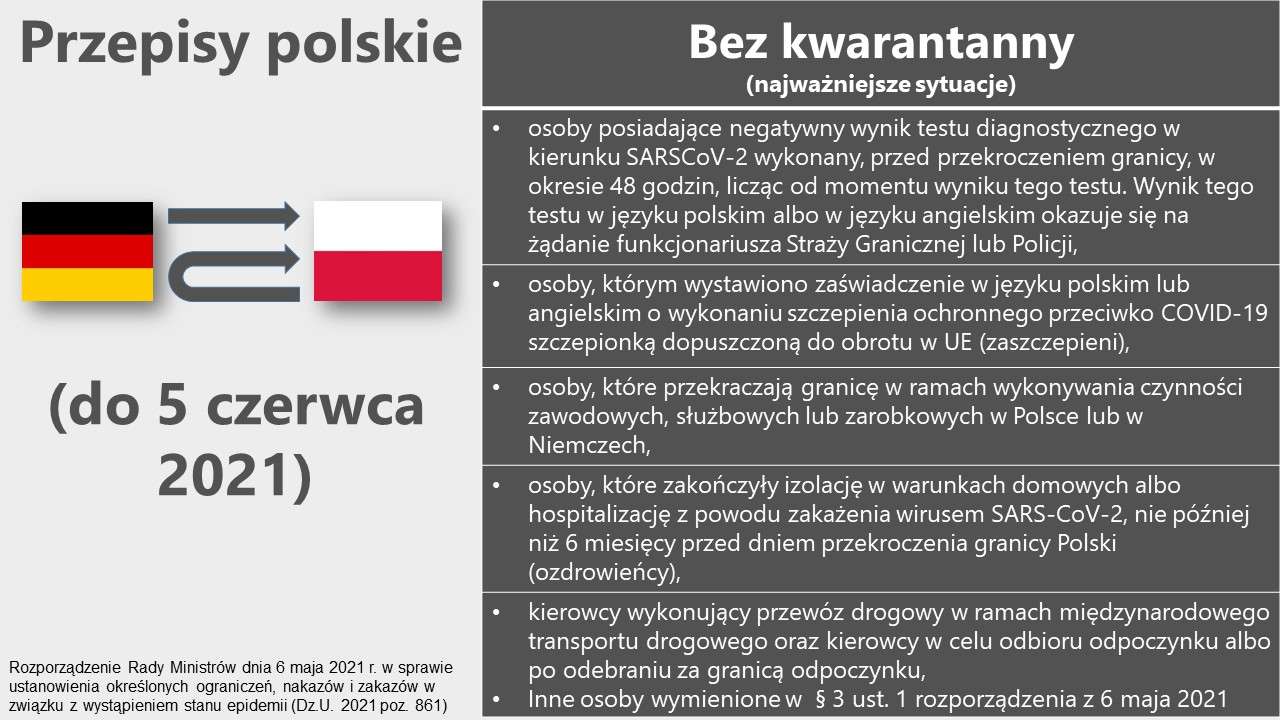 Przepisy polskie

(do 5 czerwca 2021)

Rozporządzenie Rady Ministrów dnia 6 maja 2021 r. w sprawie ustanowienia określonych ograniczeń, nakazów i zakazów w związku z wystąpieniem stanu epidemii (Dz.U. 2021 poz. 861)

Bez kwarantanny
(najważniejsze sytuacje)

• osoby posiadające negatywny wynik testu diagnostycznego w kierunku SARSCoV-2 wykonany, przed przekroczeniem granicy, w okresie 48 godzin, licząc od momentu wyniku tego testu. Wynik tego testu w języku polskim albo w języku angielskim okazuje się na żądanie funkcjonariusza Straży Granicznej lub Policji,

• osoby, którym wystawiono zaświadczenie w języku polskim lub angielskim o wykonaniu szczepienia ochronnego przeciwko COVID-19 szczepionką dopuszczoną do obrotu w UE (zaszczepieni),

• osoby, które przekraczają granicę w ramach wykonywania czynności zawodowych, służbowych lub zarobkowych w Polsce lub w Niemczech,

• osoby, które zakończyły izolację w warunkach domowych albo hospitalizację z powodu zakażenia wirusem SARS-CoV-2, nie później niż 6 miesięcy przed dniem przekroczenia granicy Polski (ozdrowieńcy),

• kierowcy wykonujący przewóz drogowy w ramach międzynarodowego transportu drogowego oraz kierowcy w celu odbioru odpoczynku albo po odebraniu za granicą odpoczynku,
• Inne osoby wymienione w § 3 ust. 1 rozporządzenia z 6 maja 2021